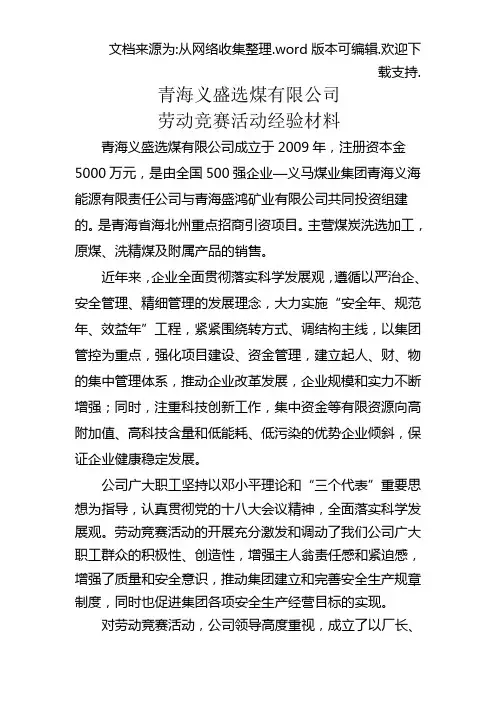 文档来源为:从网络收集整理.word 版本可编辑.欢迎下载支持.

青海义盛选煤有限公司
劳动竞赛活动经验材料

青海义盛选煤有限公司成立于 2009 年，注册资本金 5000 万元，是由全国 500 强企业—义马煤业集团青海义海能源有限责任公司与青海盛鸿矿业有限公司共同投资组建的。是青海省海北州重点招商引资项目。主营煤炭洗选加工，原煤、洗精煤及附属产品的销售。

近年来，企业全面贯彻落实科学发展观，遵循以严治企、安全管理、精细管理的发展理念，大力实施“安全年、规范年、效益年”工程，紧紧围绕转方式、调结构主线，以集团管控为重点，强化项目建设、资金管理，建立起人、财、物的集中管理体系，推动企业改革发展，企业规模和实力不断增强；同时，注重科技创新工作，集中资金等有限资源向高附加值、高科技含量和低能耗、低污染的优势企业倾斜，保证企业健康稳定发展。

公司广大职工坚持以邓小平理论和“三个代表”重要思想为指导，认真贯彻党的十八大会议精神，全面落实科学发展观。劳动竞赛活动的开展充分激发和调动了我们公司广大职工群众的积极性、创造性，增强主人翁责任感和紧迫感，增强了质量和安全意识，推动集团建立和完善安全生产规章制度，同时也促进集团各项安全生产经营目标的实现。

对劳动竞赛活动，公司领导高度重视，成立了以厂长、